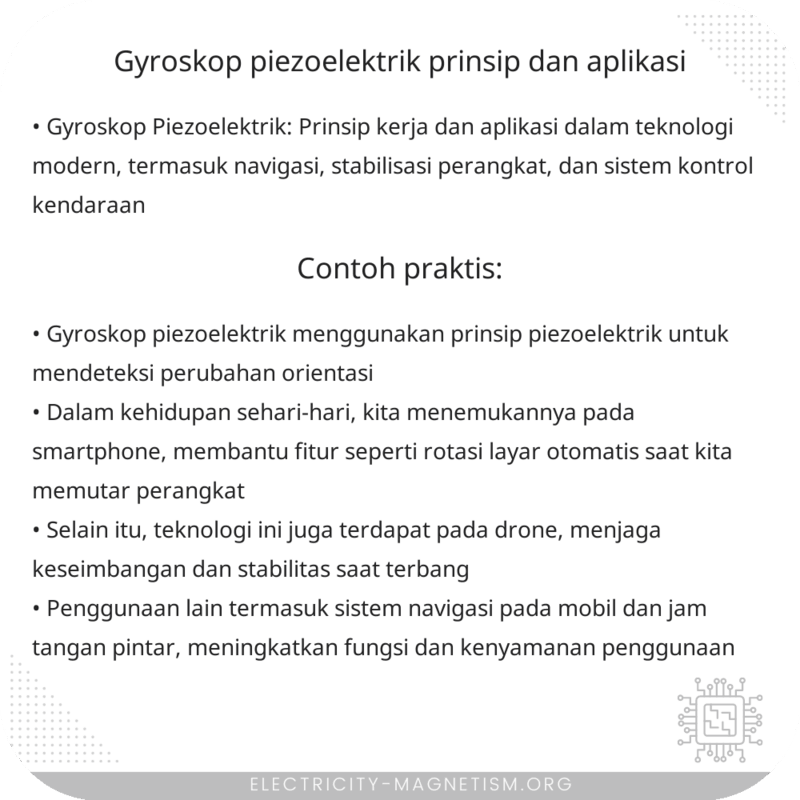 Gyroskop piezoelektrik prinsip dan aplikasi

• Gyroskop Piezoelektrik: Prinsip kerja dan aplikasi dalam teknologi modern, termasuk navigasi, stabilisasi perangkat, dan sistem kontrol kendaraan

Contoh praktis:

• Gyroskop piezoelektrik menggunakan prinsip piezoelektrik untuk mendeteksi perubahan orientasi
• Dalam kehidupan sehari-hari, kita menemukannya pada smartphone, membantu fitur seperti rotasi layar otomatis saat kita memutar perangkat
• Selain itu, teknologi ini juga terdapat pada drone, menjaga keseimbangan dan stabilitas saat terbang
• Penggunaan lain termasuk sistem navigasi pada mobil dan jam tangan pintar, meningkatkan fungsi dan kenyamanan penggunaan

ELECTRICITY-MAGNETISM.ORG